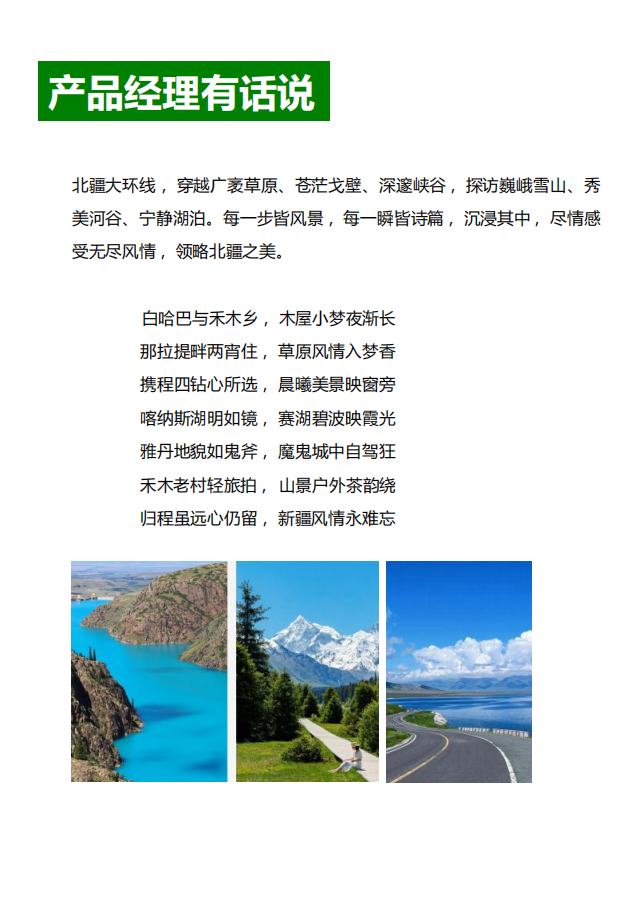 产品经理有话说

北疆大环线，穿越广袤草原、苍茫戈壁、深邃峡谷，探访巍峨雪山、秀美河谷、宁静湖泊。每一步皆风景，每一瞬皆诗篇，沉浸其中，尽情感受无尽风情，领略北疆之美。

白哈巴与禾木乡，木屋小梦夜渐长
那拉提畔两宵住，草原风情入梦香
携程四钻心所选，晨曦美景映窗旁
喀纳斯湖明如镜，赛湖碧波映霞光
雅丹地貌如鬼斧，魔鬼城中自驾狂
禾木老村轻旅拍，山景户外茶韵绕
归程虽远心仍留，新疆风情永难忘